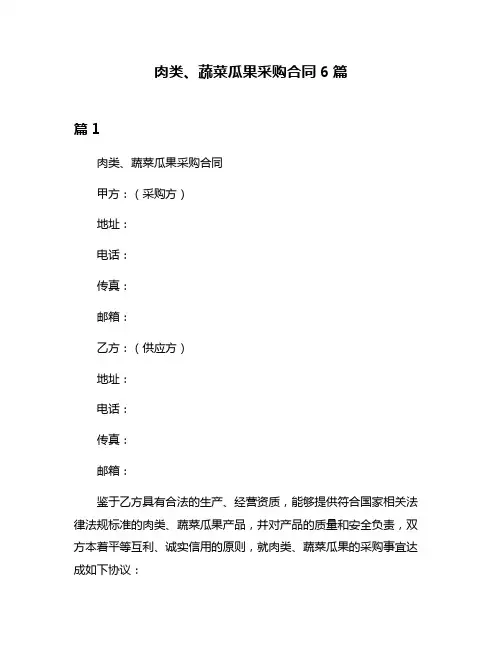 肉类、蔬菜瓜果采购合同 6 篇

篇 1

肉类、蔬菜瓜果采购合同

甲方：（采购方）

地址：

电话：

传真：

邮箱：

乙方：（供应方）

地址：

电话：

传真：

邮箱：

鉴于乙方具有合法的生产、经营资质，能够提供符合国家相关法律法规标准的肉类、蔬菜瓜果产品，并对产品的质量和安全负责，双方本着平等互利、诚实信用的原则，就肉类、蔬菜瓜果的采购事宜达成如下协议：